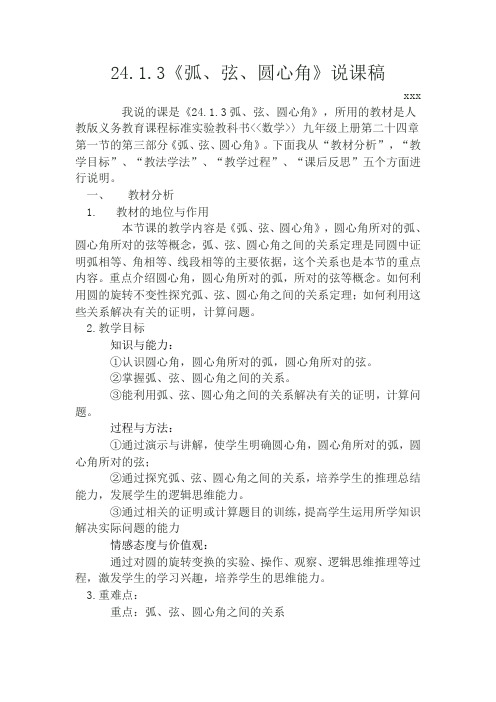 24.1.3《弧、弦、圆心角》说课稿

xxx

我说的课是《24.1.3 弧、弦、圆心角》，所用的教材是人教版义务教育课程标准实验教科书<<数学>> 九年级上册第二十四章第一节的第三部分《弧、弦、圆心角》。下面我从“教材分析”，“教学目标”、“教法学法”、“教学过程”、“课后反思”五个方面进行说明。

一、 教材分析

1. 教材的地位与作用

本节课的教学内容是《弧、弦、圆心角》，圆心角所对的弧、圆心角所对的弦等概念，弧、弦、圆心角之间的关系定理是同圆中证明弧相等、角相等、线段相等的主要依据，这个关系也是本节的重点内容。重点介绍圆心角，圆心角所对的弧，所对的弦等概念。如何利用圆的旋转不变性探究弧、弦、圆心角之间的关系定理；如何利用这些关系解决有关的证明，计算问题。

2.教学目标

知识与能力：

①认识圆心角，圆心角所对的弧，圆心角所对的弦。

②掌握弧、弦、圆心角之间的关系。

③能利用弧、弦、圆心角之间的关系解决有关的证明，计算问题。

过程与方法：

①通过演示与讲解，使学生明确圆心角，圆心角所对的弧，圆心角所对的弦；

②通过探究弧、弦、圆心角之间的关系，培养学生的推理总结能力，发展学生的逻辑思维能力。

③通过相关的证明或计算题目的训练，提高学生运用所学知识解决实际问题的能力

情感态度与价值观：

通过对圆的旋转变换的实验、操作、观察、逻辑思维推理等过程，激发学生的学习兴趣，培养学生的思维能力。

3.重难点：

重点：弧、弦、圆心角之间的关系